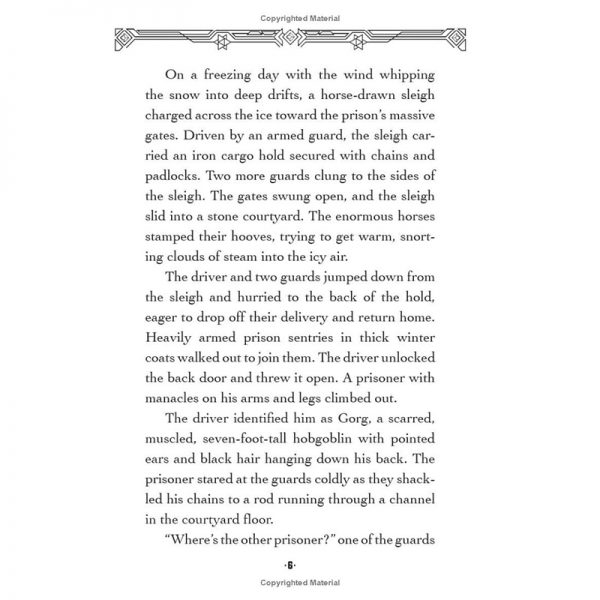 Copyrighted Material

On a freezing day with the wind whipping the snow into deep drifts, a horse-drawn sleigh charged across the ice toward the prison's massive gates. Driven by an armed guard, the sleigh carried an iron cargo hold secured with chains and padlocks. Two more guards clung to the sides of the sleigh. The gates swung open, and the sleigh slid into a stone courtyard. The enormous horses stamped their hooves, trying to get warm, snorting clouds of steam into the icy air.

The driver and two guards jumped down from the sleigh and hurried to the back of the hold, eager to drop off their delivery and return home. Heavily armed prison sentries in thick winter coats walked out to join them. The driver unlocked the back door and threw it open. A prisoner with manacles on his arms and legs climbed out.

The driver identified him as Gorg, a scarred, muscled, seven-foot-tall hobgoblin with pointed ears and black hair hanging down his back. The prisoner stared at the guards coldly as they shackled his chains to a rod running through a channel in the courtyard floor.

"Where's the other prisoner?" one of the guards

·6·

Copyrighted Material